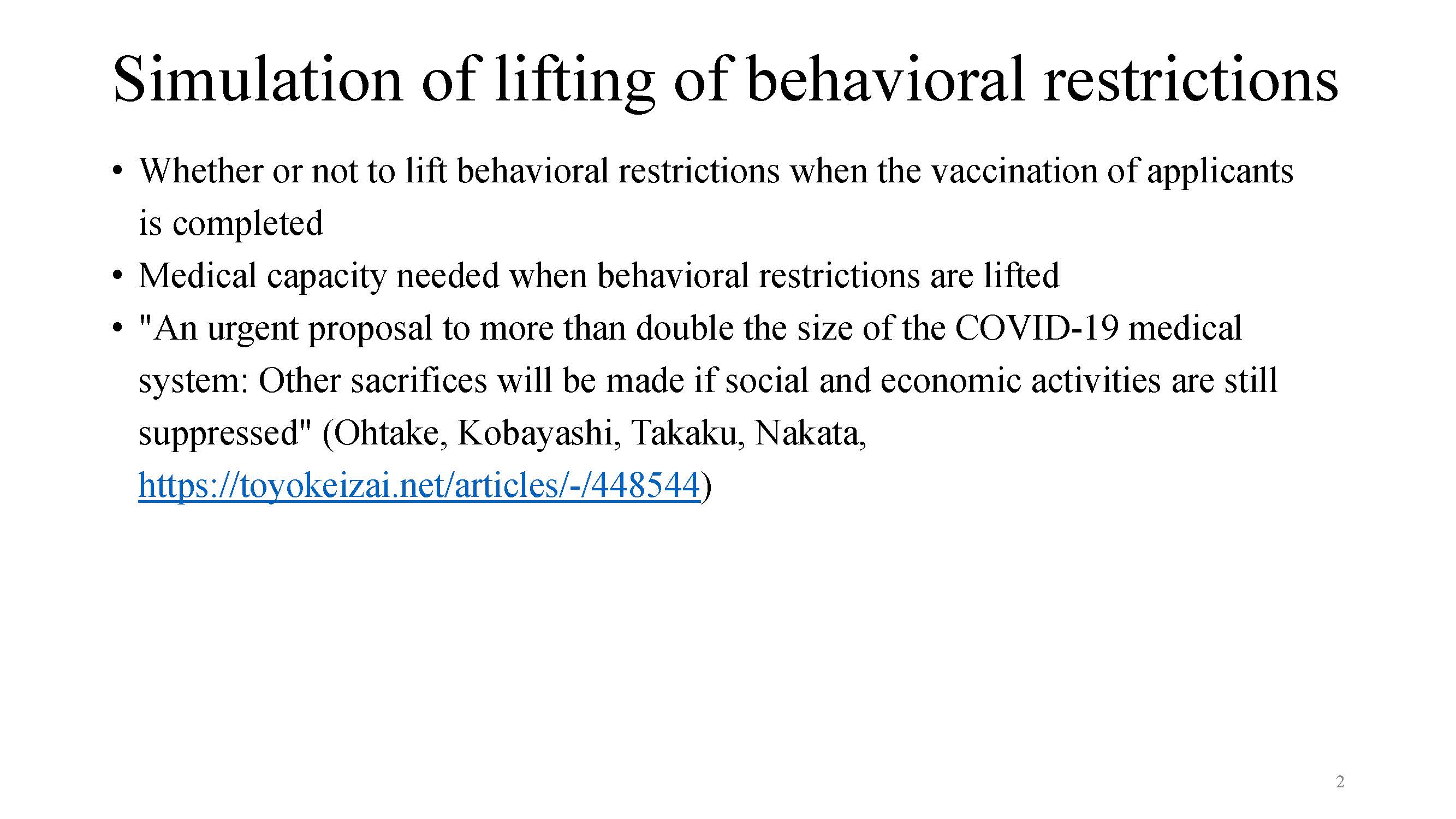 Simulation of lifting of behavioral restrictions

• Whether or not to lift behavioral restrictions when the vaccination of applicants is completed
• Medical capacity needed when behavioral restrictions are lifted
• "An urgent proposal to more than double the size of the COVID-19 medical system: Other sacrifices will be made if social and economic activities are still suppressed" (Ohtake, Kobayashi, Takaku, Nakata, https://toyokeizai.net/articles/-/448544)

2